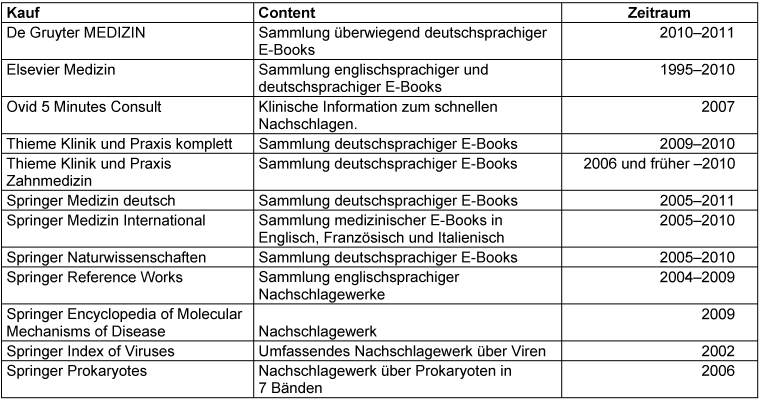 | Kauf | Content | Zeitraum |
|---|---|---|
| De Gruyter MEDIZIN | Sammlung überwiegend deutschsprachiger E-Books | 2010–2011 |
| Elsevier Medizin | Sammlung englischsprachiger und deutschsprachiger E-Books | 1995–2010 |
| Ovid 5 Minutes Consult | Klinische Information zum schnellen Nachschlagen. | 2007 |
| Thieme Klinik und Praxis komplett | Sammlung deutschsprachiger E-Books | 2009–2010 |
| Thieme Klinik und Praxis Zahnmedizin | Sammlung deutschsprachiger E-Books | 2006 und früher –2010 |
| Springer Medizin deutsch | Sammlung deutschsprachiger E-Books | 2005–2011 |
| Springer Medizin International | Sammlung medizinischer E-Books in Englisch, Französisch und Italienisch | 2005–2010 |
| Springer Naturwissenschaften | Sammlung deutschsprachiger E-Books | 2005–2010 |
| Springer Reference Works | Sammlung englischsprachiger Nachschlagewerke | 2004–2009 |
| Springer Encyclopedia of Molecular Mechanisms of Disease | Nachschlagewerk | 2009 |
| Springer Index of Viruses | Umfassendes Nachschlagewerk über Viren | 2002 |
| Springer Prokaryotes | Nachschlagewerk über Prokaryoten in 7 Bänden | 2006 |